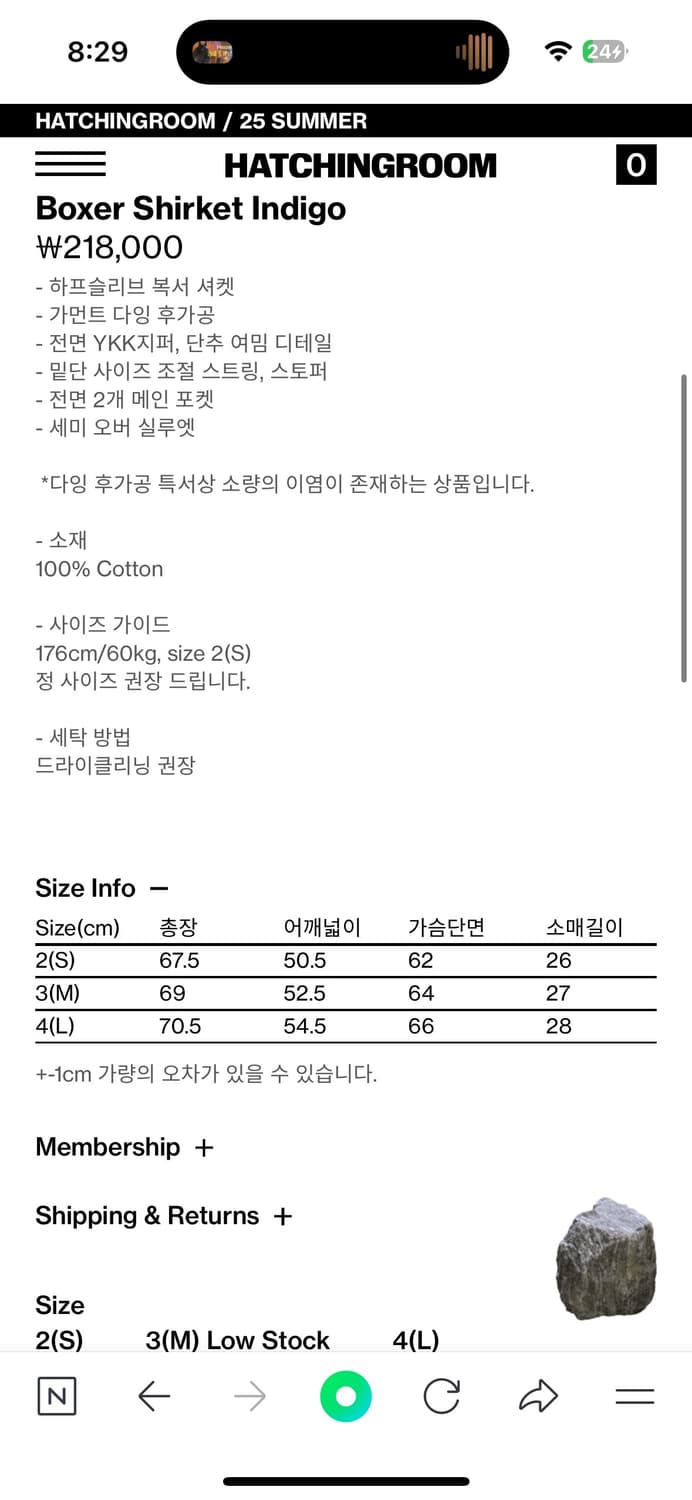 8:29

24

HATCHINGROOM / 25 SUMMER

HATCHINGROOM

0

Boxer Shirket Indigo

₩218,000

- 하프슬리브 복서 셔켓
- 가먼트 다잉 후가공
- 전면 YKK지퍼, 단추 여밈 디테일
- 밑단 사이즈 조절 스트링, 스토퍼
- 전면 2개 메인 포켓
- 세미 오버 실루엣

*다잉 후가공 특서상 소량의 이염이 존재하는 상품입니다.

- 소재
100% Cotton

- 사이즈 가이드
176cm/60kg, size 2(S)
정 사이즈 권장 드립니다.

- 세탁 방법
드라이클리닝 권장

Size Info —

| Size(cm) | 총장 | 어깨넓이 | 가슴단면 | 소매길이 |
|---|---|---|---|---|
| 2(S) | 67.5 | 50.5 | 62 | 26 |
| 3(M) | 69 | 52.5 | 64 | 27 |
| 4(L) | 70.5 | 54.5 | 66 | 28 |

+-1cm 가량의 오차가 있을 수 있습니다.

Membership +

Shipping & Returns +

Size
2(S) 3(M) Low Stock 4(L)

N